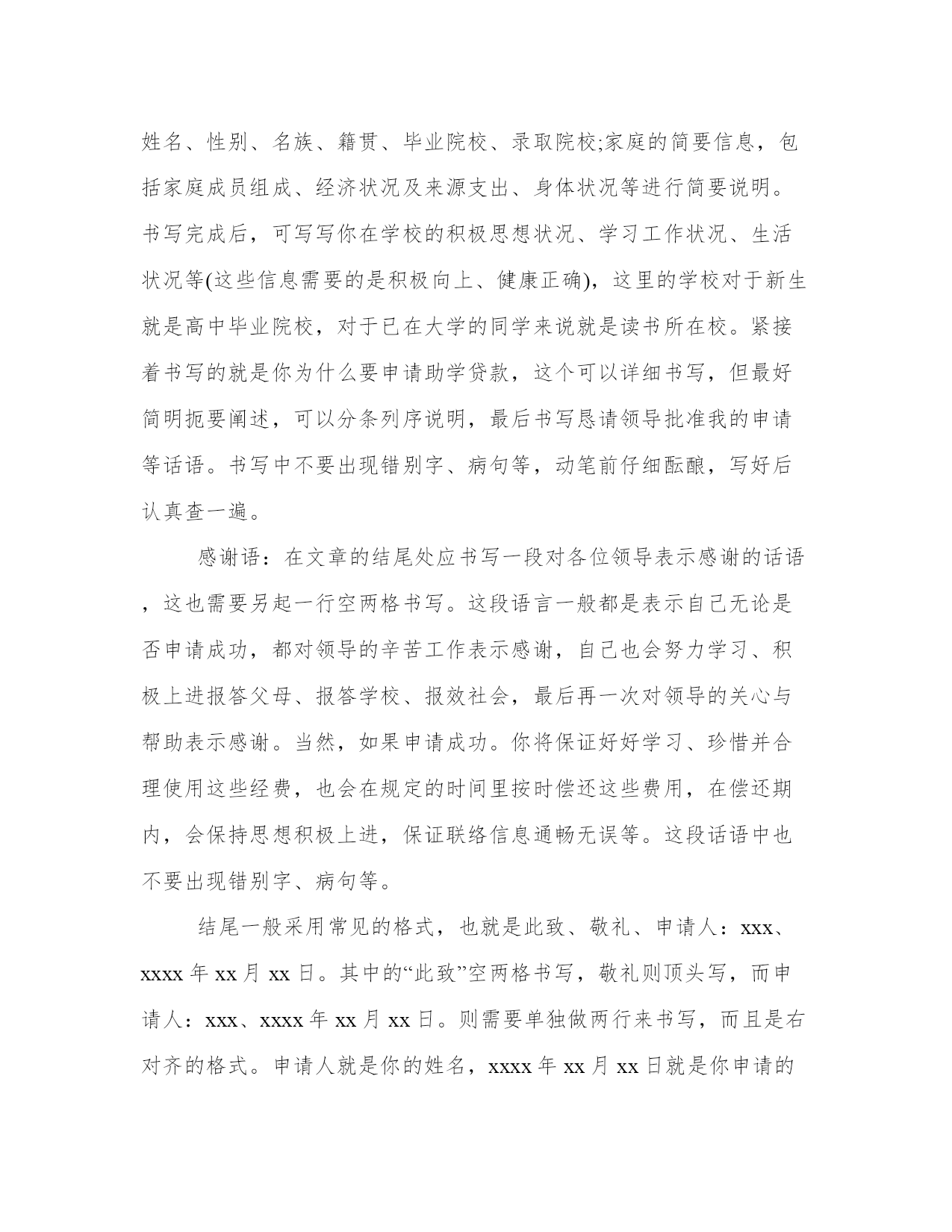 姓名、性别、名族、籍贯、毕业院校、录取院校;家庭的简要信息，包括家庭成员组成、经济状况及来源支出、身体状况等进行简要说明。书写完成后，可写写你在学校的积极思想状况、学习工作状况、生活状况等(这些信息需要的是积极向上、健康正确)，这里的学校对于新生就是高中毕业院校，对于已在大学的同学来说就是读书所在校。紧接着书写的就是你为什么要申请助学贷款，这个可以详细书写，但最好简明扼要阐述，可以分条列序说明，最后书写恳请领导批准我的申请等话语。书写中不要出现错别字、病句等，动笔前仔细酝酿，写好后认真查一遍。

感谢语：在文章的结尾处应书写一段对各位领导表示感谢的话语，这也需要另起一行空两格书写。这段语言一般都是表示自己无论是否申请成功，都对领导的辛苦工作表示感谢，自己也会努力学习、积极上进报答父母、报答学校、报效社会，最后再一次对领导的关心与帮助表示感谢。当然，如果申请成功。你将保证好好学习、珍惜并合理使用这些经费，也会在规定的时间里按时偿还这些费用，在偿还期内，会保持思想积极上进，保证联络信息通畅无误等。这段话语中也不要出现错别字、病句等。

结尾一般采用常见的格式，也就是此致、敬礼、申请人：xxx、xxxx 年 xx 月 xx 日。其中的“此致”空两格书写，敬礼则顶头写，而申请人：xxx、xxxx 年 xx 月 xx 日。则需要单独做两行来书写，而且是右对齐的格式。申请人就是你的姓名，xxxx 年 xx 月 xx 日就是你申请的